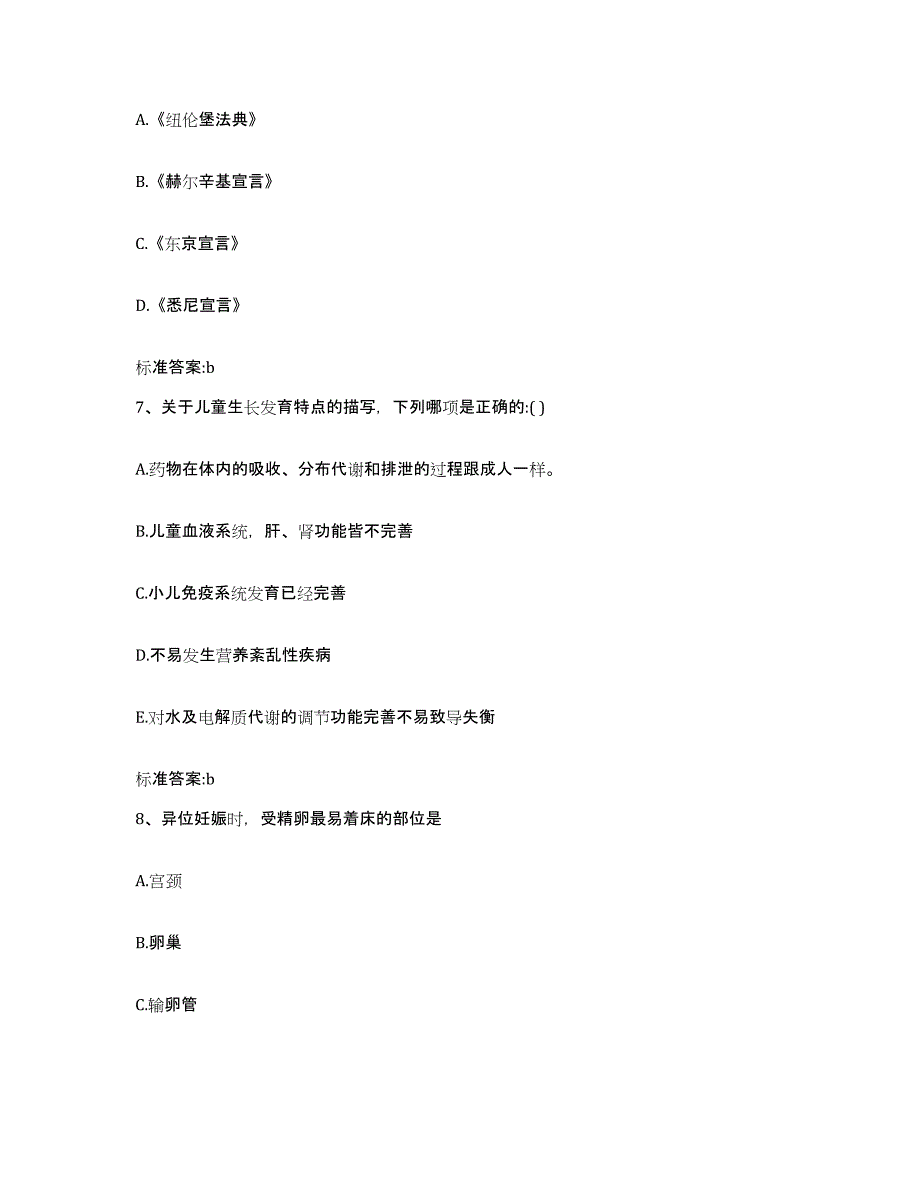 A.《纽伦堡法典》

B.《赫尔辛基宣言》

C.《东京宣言》

D.《悉尼宣言》

标准答案:b

7、关于儿童生长发育特点的描写，下列哪项是正确的:( )

A.药物在体内的吸收、分布代谢和排泄的过程跟成人一样。

B.儿童血液系统，肝、肾功能皆不完善

C.小儿免疫系统发育已经完善

D.不易发生营养紊乱性疾病

E.对水及电解质代谢的调节功能完善不易致导失衡

标准答案:b

8、异位妊娠时，受精卵最易着床的部位是

A.宫颈

B.卵巢

C.输卵管